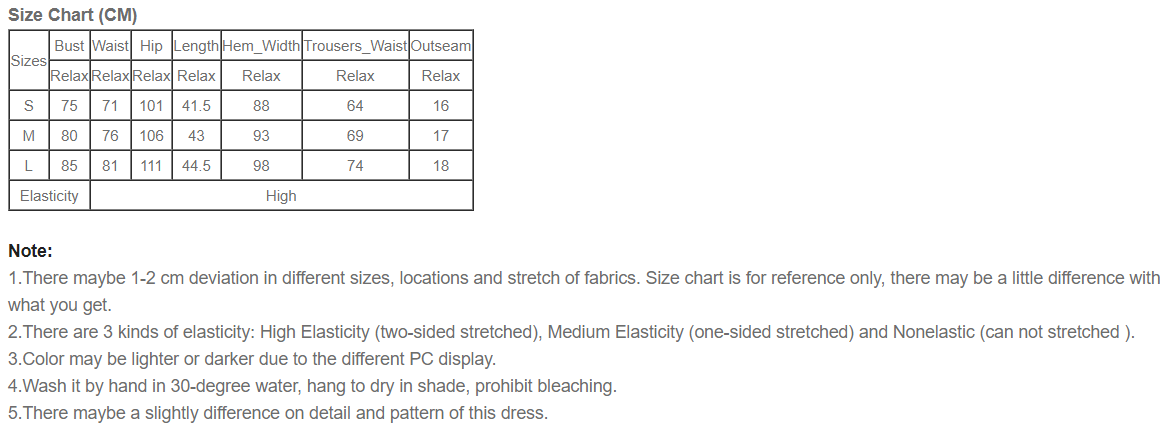 Size Chart (CM)

| Sizes | Bust | Waist | Hip | Length | Hem_Width | Trousers_Waist | Outseam |
|---|---|---|---|---|---|---|---|
| | Relax | Relax | Relax | Relax | Relax | Relax | Relax |
| S | 75 | 71 | 101 | 41.5 | 88 | 64 | 16 |
| M | 80 | 76 | 106 | 43 | 93 | 69 | 17 |
| L | 85 | 81 | 111 | 44.5 | 98 | 74 | 18 |
| Elasticity | High | | | | | | |

Note:
1.There maybe 1-2 cm deviation in different sizes, locations and stretch of fabrics. Size chart is for reference only, there may be a little difference with what you get.
2.There are 3 kinds of elasticity: High Elasticity (two-sided stretched), Medium Elasticity (one-sided stretched) and Nonelastic (can not stretched ).
3.Color may be lighter or darker due to the different PC display.
4.Wash it by hand in 30-degree water, hang to dry in shade, prohibit bleaching.
5.There maybe a slightly difference on detail and pattern of this dress.